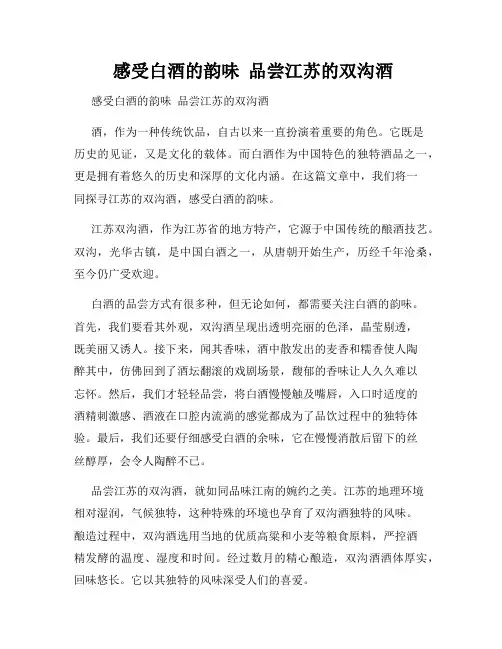 感受白酒的韵味 品尝江苏的双沟酒

感受白酒的韵味 品尝江苏的双沟酒

酒，作为一种传统饮品，自古以来一直扮演着重要的角色。它既是历史的见证，又是文化的载体。而白酒作为中国特色的独特酒品之一，更是拥有着悠久的历史和深厚的文化内涵。在这篇文章中，我们将一同探寻江苏的双沟酒，感受白酒的韵味。

江苏双沟酒，作为江苏省的地方特产，它源于中国传统的酿酒技艺。双沟，光华古镇，是中国白酒之一，从唐朝开始生产，历经千年沧桑，至今仍广受欢迎。

白酒的品尝方式有很多种，但无论如何，都需要关注白酒的韵味。首先，我们要看其外观，双沟酒呈现出透明亮丽的色泽，晶莹剔透，既美丽又诱人。接下来，闻其香味，酒中散发出的麦香和糯香使人陶醉其中，仿佛回到了酒坛翻滚的戏剧场景，馥郁的香味让人久久难以忘怀。然后，我们才轻轻品尝，将白酒慢慢触及嘴唇，入口时适度的酒精刺激感、酒液在口腔内流淌的感觉都成为了品饮过程中的独特体验。最后，我们还要仔细感受白酒的余味，它在慢慢消散后留下的丝丝醇厚，会令人陶醉不已。

品尝江苏的双沟酒，就如同品味江南的婉约之美。江苏的地理环境相对湿润，气候独特，这种特殊的环境也孕育了双沟酒独特的风味。酿造过程中，双沟酒选用当地的优质高粱和小麦等粮食原料，严控酒精发酵的温度、湿度和时间。经过数月的精心酿造，双沟酒酒体厚实，回味悠长。它以其独特的风味深受人们的喜爱。